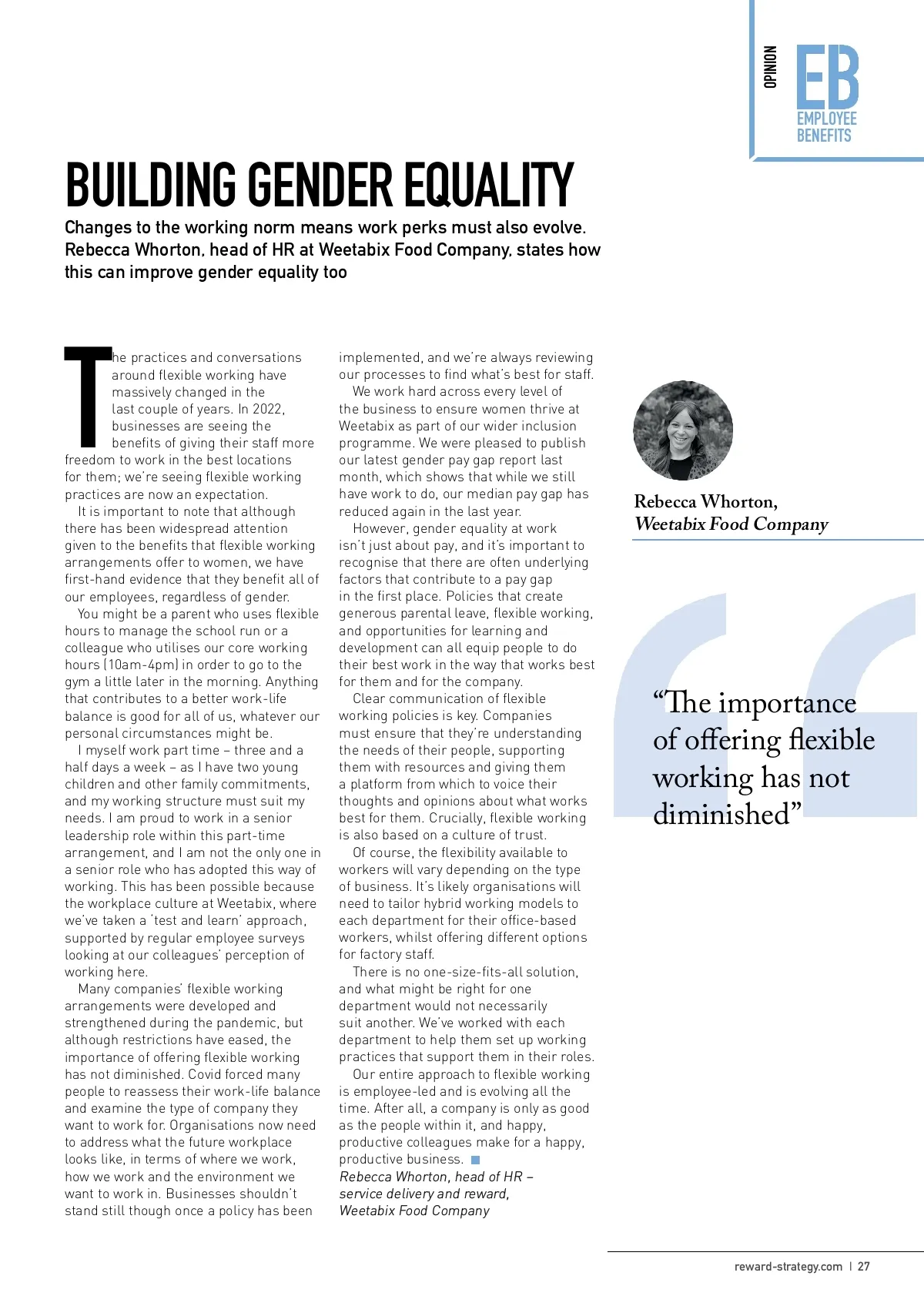 OPINION

EB
EMPLOYEE
BENEFITS

BUILDING GENDER EQUALITY

Changes to the working norm means work perks must also evolve. Rebecca Whorton, head of HR at Weetabix Food Company, states how this can improve gender equality too

The practices and conversations around flexible working have massively changed in the last couple of years. In 2022, businesses are seeing the benefits of giving their staff more freedom to work in the best locations for them; we're seeing flexible working practices are now an expectation.

It is important to note that although there has been widespread attention given to the benefits that flexible working arrangements offer to women, we have first-hand evidence that they benefit all of our employees, regardless of gender.

You might be a parent who uses flexible hours to manage the school run or a colleague who utilises our core working hours (10am-4pm) in order to go to the gym a little later in the morning. Anything that contributes to a better work-life balance is good for all of us, whatever our personal circumstances might be.

I myself work part time – three and a half days a week – as I have two young children and other family commitments, and my working structure must suit my needs. I am proud to work in a senior leadership role within this part-time arrangement, and I am not the only one in a senior role who has adopted this way of working. This has been possible because the workplace culture at Weetabix, where we've taken a 'test and learn' approach, supported by regular employee surveys looking at our colleagues' perception of working here.

Many companies' flexible working arrangements were developed and strengthened during the pandemic, but although restrictions have eased, the importance of offering flexible working has not diminished. Covid forced many people to reassess their work-life balance and examine the type of company they want to work for. Organisations now need to address what the future workplace looks like, in terms of where we work, how we work and the environment we want to work in. Businesses shouldn't stand still though once a policy has been implemented, and we're always reviewing our processes to find what's best for staff.

We work hard across every level of the business to ensure women thrive at Weetabix as part of our wider inclusion programme. We were pleased to publish our latest gender pay gap report last month, which shows that while we still have work to do, our median pay gap has reduced again in the last year.

However, gender equality at work isn't just about pay, and it's important to recognise that there are often underlying factors that contribute to a pay gap in the first place. Policies that create generous parental leave, flexible working, and opportunities for learning and development can all equip people to do their best work in the way that works best for them and for the company.

Clear communication of flexible working policies is key. Companies must ensure that they're understanding the needs of their people, supporting them with resources and giving them a platform from which to voice their thoughts and opinions about what works best for them. Crucially, flexible working is also based on a culture of trust.

Of course, the flexibility available to workers will vary depending on the type of business. It's likely organisations will need to tailor hybrid working models to each department for their office-based workers, whilst offering different options for factory staff.

There is no one-size-fits-all solution, and what might be right for one department would not necessarily suit another. We've worked with each department to help them set up working practices that support them in their roles.

Our entire approach to flexible working is employee-led and is evolving all the time. After all, a company is only as good as the people within it, and happy, productive colleagues make for a happy, productive business.

Rebecca Whorton, head of HR – service delivery and reward, Weetabix Food Company

Rebecca Whorton,
Weetabix Food Company

"The importance of offering flexible working has not diminished"

reward-strategy.com | 27